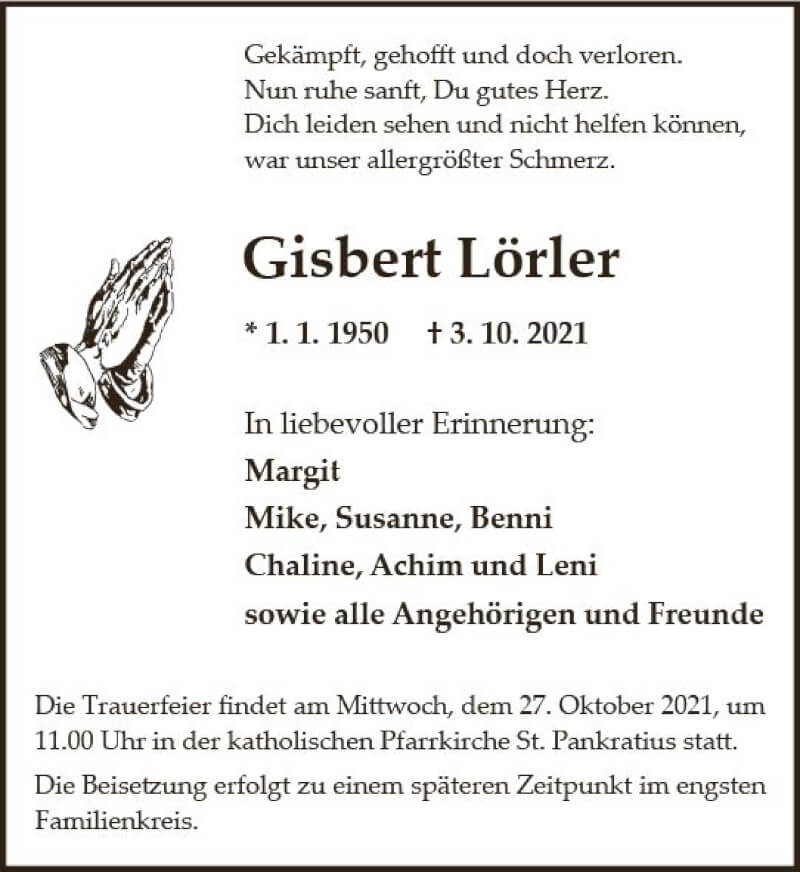 Gekämpft, gehofft und doch verloren.
Nun ruhe sanft, Du gutes Herz.
Dich leiden sehen und nicht helfen können,
war unser allergrößter Schmerz.

Gisbert Lörler

* 1. 1. 1950 † 3. 10. 2021

In liebevoller Erinnerung:
Margit
Mike, Susanne, Benni
Chaline, Achim und Leni
sowie alle Angehörigen und Freunde

Die Trauerfeier findet am Mittwoch, dem 27. Oktober 2021, um 11.00 Uhr in der katholischen Pfarrkirche St. Pankratius statt.

Die Beisetzung erfolgt zu einem späteren Zeitpunkt im engsten Familienkreis.